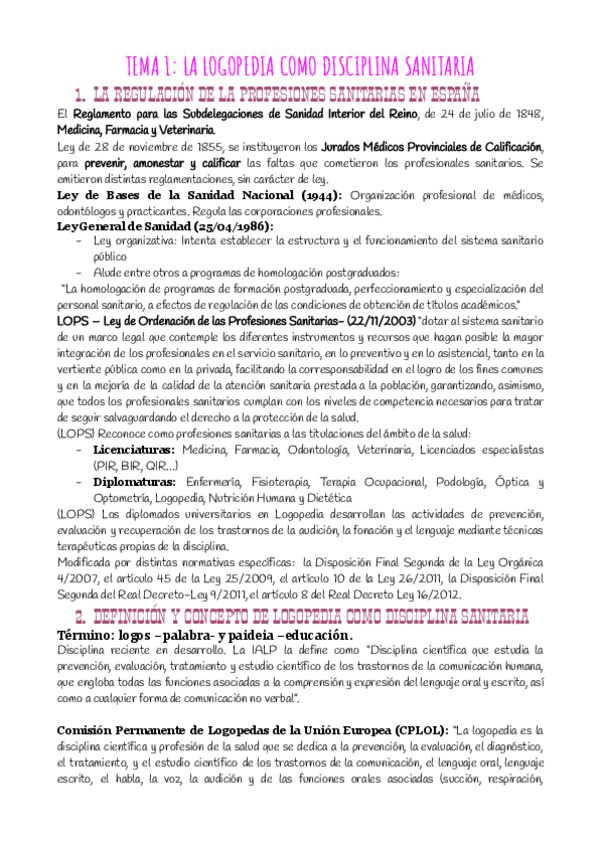 TEMA 1: LA LOGOPEDIA COMO DISCIPLINA SANITARIA

1. LA REGULACIÓN DE LA PROFESIONES SANITARIAS EN ESPAÑA

El Reglamento para las Subdelegaciones de Sanidad Interior del Reino, de 24 de julio de 1848, Medicina, Farmacia y Veterinaria.

Ley de 28 de noviembre de 1855, se instituyeron los Jurados Médicos Provinciales de Calificación, para prevenir, amonestar y calificar las faltas que cometieron los profesionales sanitarios. Se emitieron distintas reglamentaciones, sin carácter de ley.

Ley de Bases de la Sanidad Nacional (1944): Organización profesional de médicos, odontólogos y practicantes. Regula las corporaciones profesionales.

Ley General de Sanidad (25/04/1986):
- Ley organizativa: Intenta establecer la estructura y el funcionamiento del sistema sanitario público
- Alude entre otros a programas de homologación postgraduados:

"La homologación de programas de formación postgraduada, perfeccionamiento y especialización del personal sanitario, a efectos de regulación de las condiciones de obtención de títulos académicos."

LOPS – Ley de Ordenación de las Profesiones Sanitarias– (22/11/2003) "dotar al sistema sanitario de un marco legal que contemple los diferentes instrumentos y recursos que hagan posible la mayor integración de los profesionales en el servicio sanitario, en lo preventivo y en lo asistencial, tanto en la vertiente pública como en la privada, facilitando la corresponsabilidad en el logro de los fines comunes y en la mejoría de la calidad de la atención sanitaria prestada a la población, garantizando, asimismo, que todos los profesionales sanitarios cumplan con los niveles de competencia necesarios para tratar de seguir salvaguardando el derecho a la protección de la salud.

(LOPS) Reconoce como profesiones sanitarias a las titulaciones del ámbito de la salud:
- Licenciaturas: Medicina, Farmacia, Odontología, Veterinaria, Licenciados especialistas (PIR, BIR, QIR...)
- Diplomaturas: Enfermería, Fisioterapia, Terapia Ocupacional, Podología, Óptica y Optometría, Logopedia, Nutrición Humana y Dietética

(LOPS) Los diplomados universitarios en Logopedia desarrollan las actividades de prevención, evaluación y recuperación de los trastornos de la audición, la fonación y el lenguaje mediante técnicas terapéuticas propias de la disciplina.

Modificada por distintas normativas específicas: la Disposición Final Segunda de la Ley Orgánica 4/2007, el artículo 45 de la Ley 25/2009, el artículo 10 de la Ley 26/2011, la Disposición Final Segunda del Real Decreto-Ley 9/2011, el artículo 8 del Real Decreto Ley 16/2012.

2. DEFINICIÓN Y CONCEPTO DE LOGOPEDIA COMO DISCIPLINA SANITARIA

Término: logos –palabra- y paideia –educación.

Disciplina reciente en desarrollo. La IALP la define como "Disciplina científica que estudia la prevención, evaluación, tratamiento y estudio científico de los trastornos de la comunicación humana, que engloba todas las funciones asociadas a la comprensión y expresión del lenguaje oral y escrito, así como a cualquier forma de comunicación no verbal".

Comisión Permanente de Logopedas de la Unión Europea (CPLOL): "La logopedia es la disciplina científica y profesión de la salud que se dedica a la prevención, la evaluación, el diagnóstico, el tratamiento, y el estudio científico de los trastornos de la comunicación, el lenguaje oral, lenguaje escrito, el habla, la voz, la audición y de las funciones orales asociadas (succión, respiración,